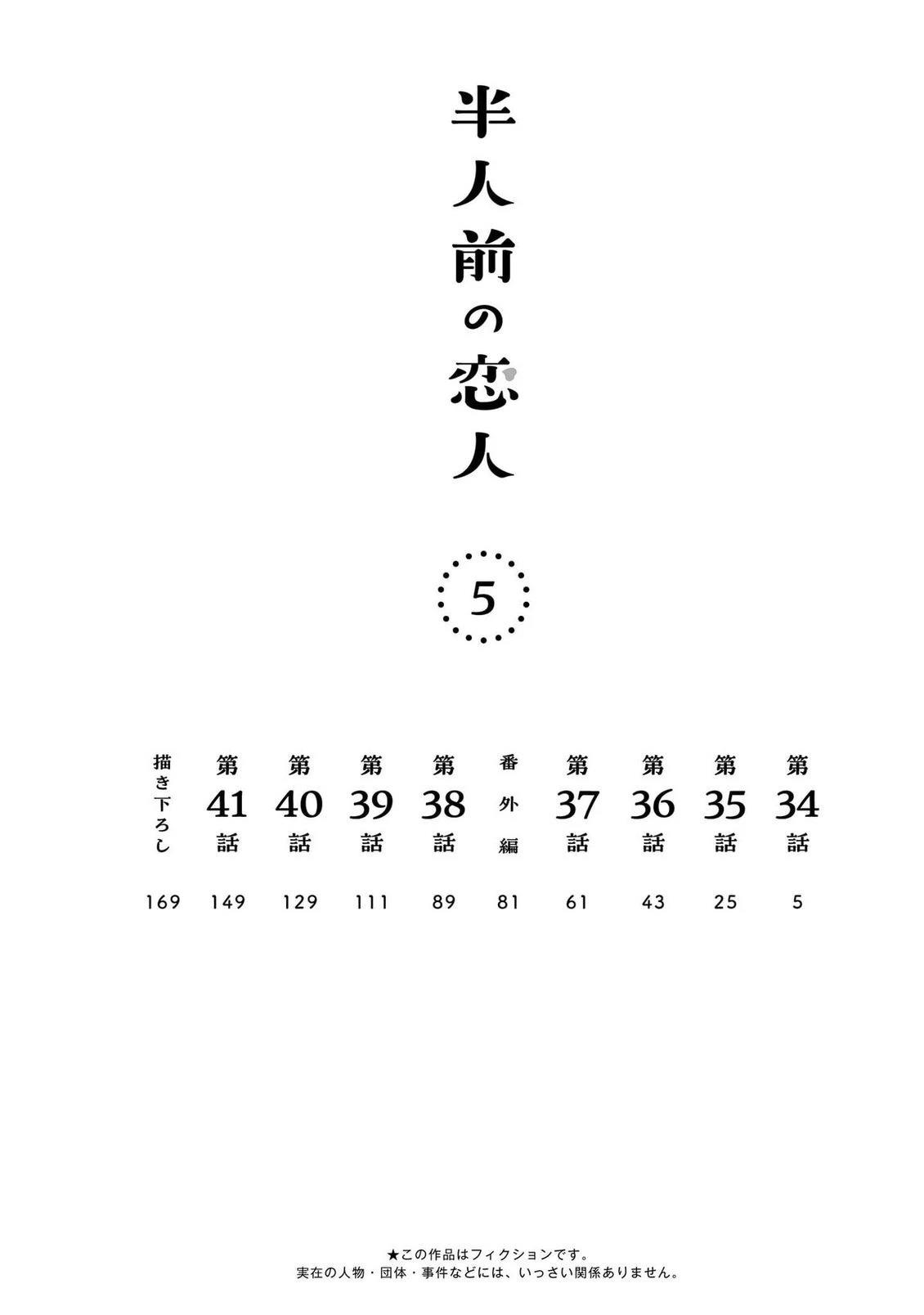 半人前の恋人

5

第34話 5
第35話 25
第36話 43
第37話 61
番外編 81
第38話 89
第39話 111
第40話 129
第41話 149
描き下ろし 169

★この作品はフィクションです。
実在の人物・団体・事件などには、いっさい関係ありません。